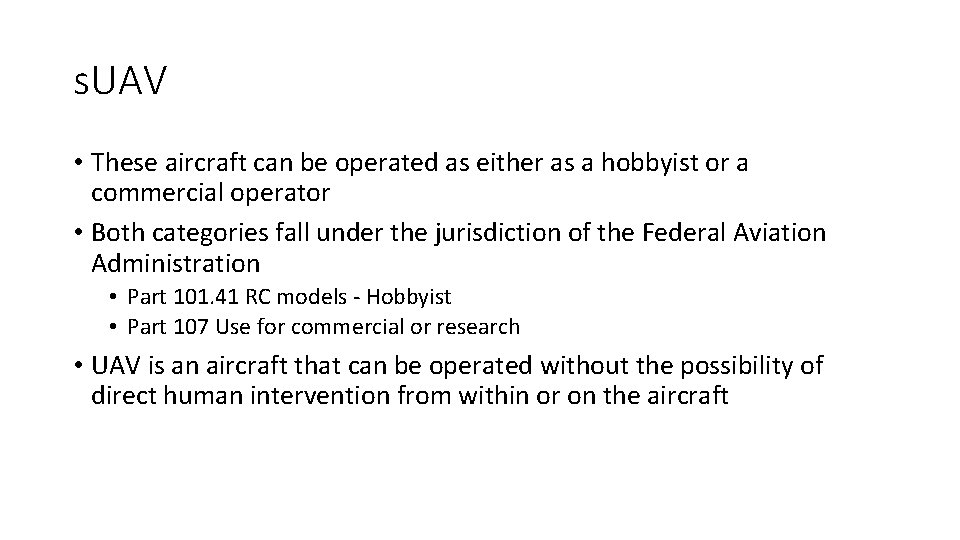 sUAV

• These aircraft can be operated as either as a hobbyist or a commercial operator
• Both categories fall under the jurisdiction of the Federal Aviation Administration
  • Part 101.41 RC models - Hobbyist
  • Part 107 Use for commercial or research
• UAV is an aircraft that can be operated without the possibility of direct human intervention from within or on the aircraft